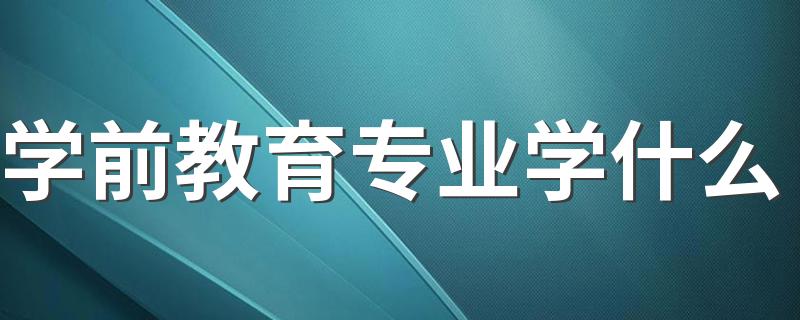 学前教育专业学什么